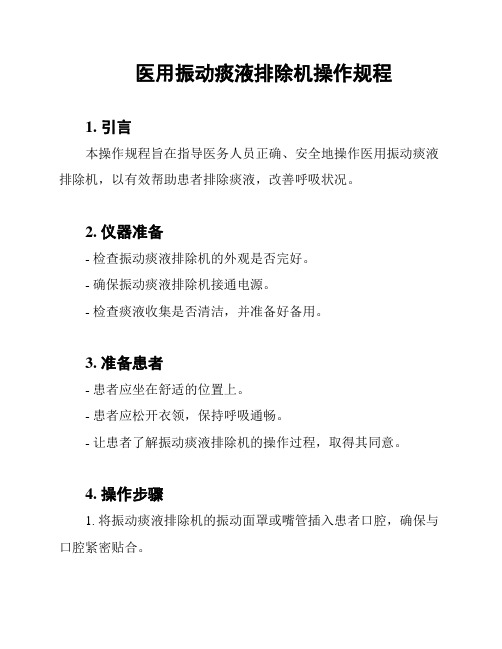 医用振动痰液排除机操作规程

1. 引言

本操作规程旨在指导医务人员正确、安全地操作医用振动痰液排除机，以有效帮助患者排除痰液，改善呼吸状况。

2. 仪器准备

- 检查振动痰液排除机的外观是否完好。

- 确保振动痰液排除机接通电源。

- 检查痰液收集是否清洁，并准备好备用。

3. 准备患者

- 患者应坐在舒适的位置上。

- 患者应松开衣领，保持呼吸通畅。

- 让患者了解振动痰液排除机的操作过程，取得其同意。

4. 操作步骤

1. 将振动痰液排除机的振动面罩或嘴管插入患者口腔，确保与口腔紧密贴合。